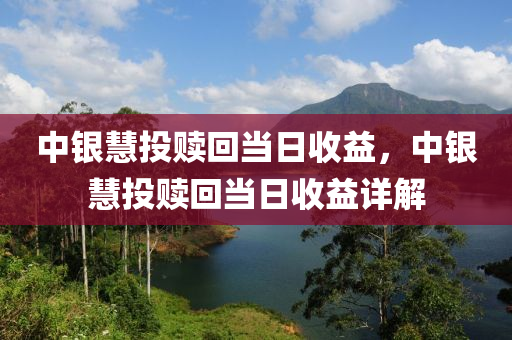 中银慧投赎回当日收益，中银慧投赎回当日收益详解